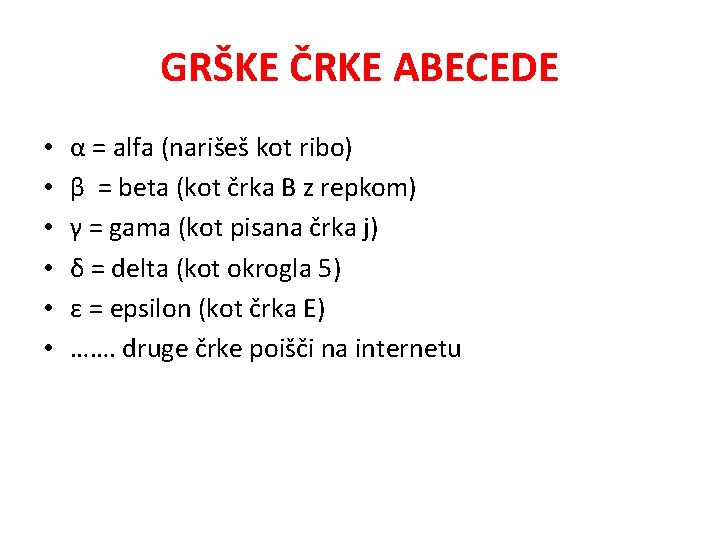 GRŠKE ČRKE ABECEDE

• α = alfa (narišeš kot ribo)
• β = beta (kot črka B z repkom)
• γ = gama (kot pisana črka j)
• δ = delta (kot okrogla 5)
• ε = epsilon (kot črka E)
• ……. druge črke poišči na internetu